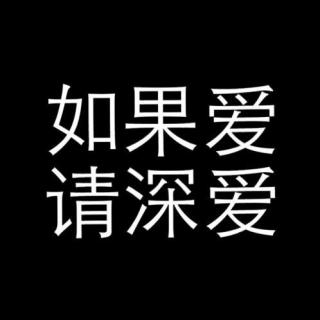 如果爱
请深爱